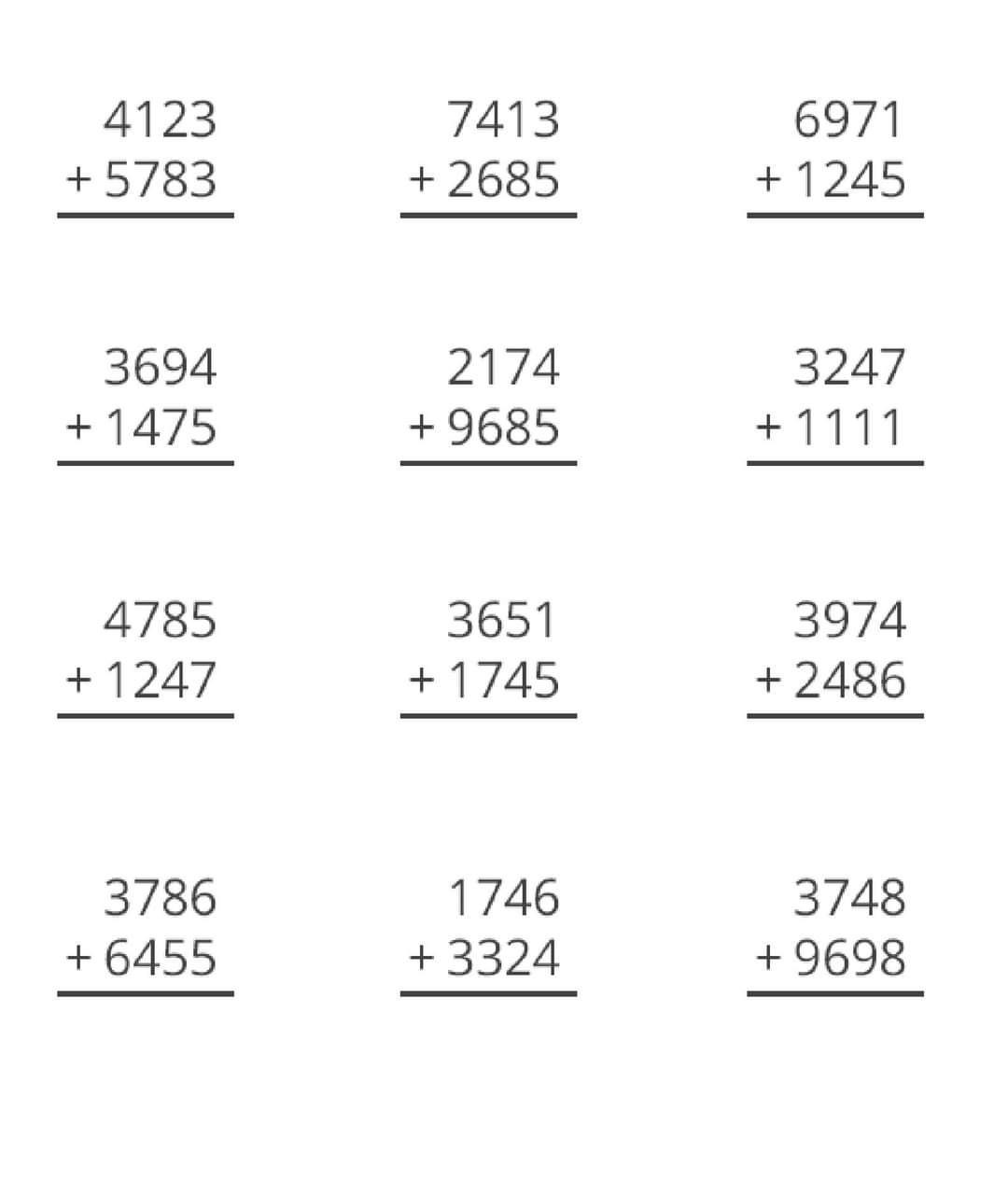 4123
+ 5783

7413
+ 2685

6971
+ 1245

3694
+ 1475

2174
+ 9685

3247
+ 1111

4785
+ 1247

3651
+ 1745

3974
+ 2486

3786
+ 6455

1746
+ 3324

3748
+ 9698